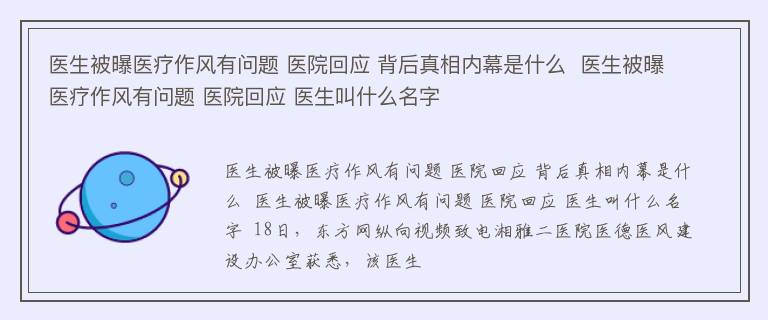 医生被曝医疗作风有问题 医院回应 背后真相内幕是什么  医生被曝医疗作风有问题 医院回应 医生叫什么名字

医生被曝医疗作风有问题 医院回应 背后真相内幕是什么 医生被曝医疗作风有问题 医院回应 医生叫什么名字 18日，东方网纵向视频致电湘雅二医院医德医风建设办公室获悉，该医生